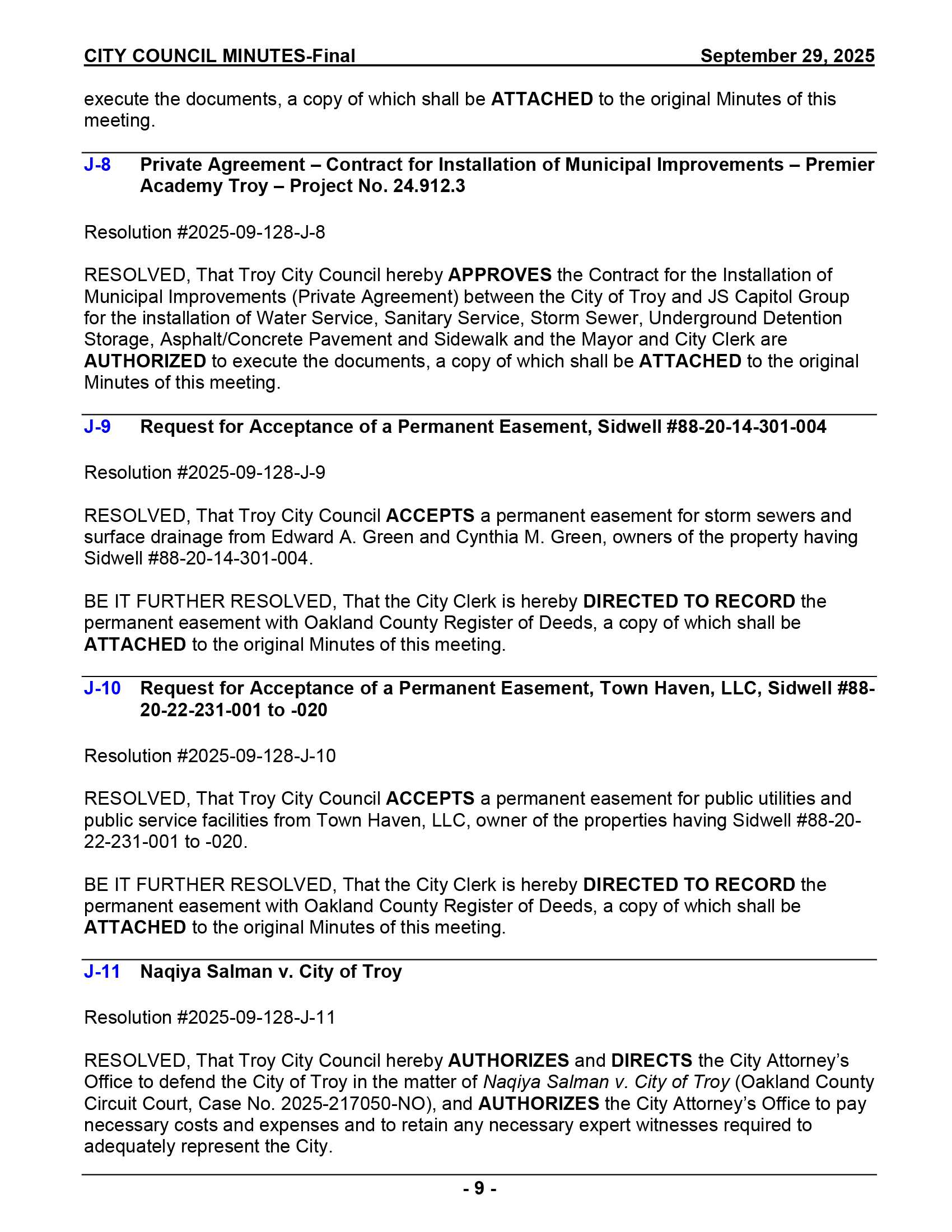 CITY COUNCIL MINUTES-Final September 29, 2025

execute the documents, a copy of which shall be ATTACHED to the original Minutes of this meeting.

J-8 Private Agreement – Contract for Installation of Municipal Improvements – Premier Academy Troy – Project No. 24.912.3

Resolution #2025-09-128-J-8

RESOLVED, That Troy City Council hereby APPROVES the Contract for the Installation of Municipal Improvements (Private Agreement) between the City of Troy and JS Capitol Group for the installation of Water Service, Sanitary Service, Storm Sewer, Underground Detention Storage, Asphalt/Concrete Pavement and Sidewalk and the Mayor and City Clerk are AUTHORIZED to execute the documents, a copy of which shall be ATTACHED to the original Minutes of this meeting.

J-9 Request for Acceptance of a Permanent Easement, Sidwell #88-20-14-301-004

Resolution #2025-09-128-J-9

RESOLVED, That Troy City Council ACCEPTS a permanent easement for storm sewers and surface drainage from Edward A. Green and Cynthia M. Green, owners of the property having Sidwell #88-20-14-301-004.

BE IT FURTHER RESOLVED, That the City Clerk is hereby DIRECTED TO RECORD the permanent easement with Oakland County Register of Deeds, a copy of which shall be ATTACHED to the original Minutes of this meeting.

J-10 Request for Acceptance of a Permanent Easement, Town Haven, LLC, Sidwell #88-20-22-231-001 to -020

Resolution #2025-09-128-J-10

RESOLVED, That Troy City Council ACCEPTS a permanent easement for public utilities and public service facilities from Town Haven, LLC, owner of the properties having Sidwell #88-20-22-231-001 to -020.

BE IT FURTHER RESOLVED, That the City Clerk is hereby DIRECTED TO RECORD the permanent easement with Oakland County Register of Deeds, a copy of which shall be ATTACHED to the original Minutes of this meeting.

J-11 Naqiya Salman v. City of Troy

Resolution #2025-09-128-J-11

RESOLVED, That Troy City Council hereby AUTHORIZES and DIRECTS the City Attorney's Office to defend the City of Troy in the matter of Naqiya Salman v. City of Troy (Oakland County Circuit Court, Case No. 2025-217050-NO), and AUTHORIZES the City Attorney's Office to pay necessary costs and expenses and to retain any necessary expert witnesses required to adequately represent the City.

- 9 -